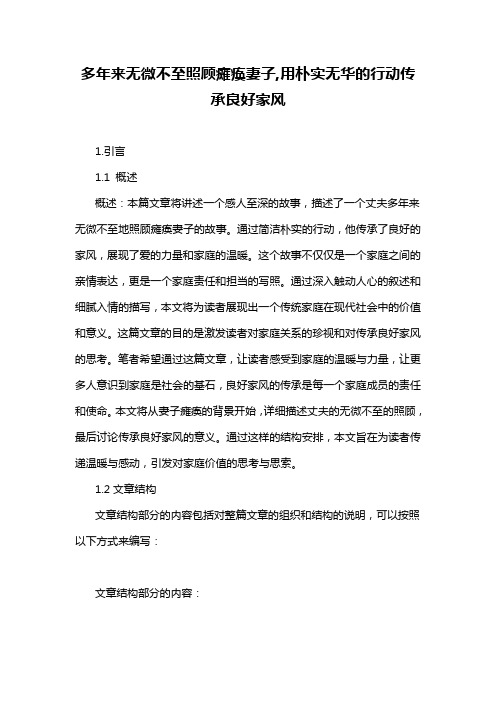 多年来无微不至照顾瘫痪妻子,用朴实无华的行动传承良好家风

1.引言

1.1 概述

概述：本篇文章将讲述一个感人至深的故事，描述了一个丈夫多年来无微不至地照顾瘫痪妻子的故事。通过简洁朴实的行动，他传承了良好的家风，展现了爱的力量和家庭的温暖。这个故事不仅仅是一个家庭之间的亲情表达，更是一个家庭责任和担当的写照。通过深入触动人心的叙述和细腻入情的描写，本文将为读者展现出一个传统家庭在现代社会中的价值和意义。这篇文章的目的是激发读者对家庭关系的珍视和对传承良好家风的思考。笔者希望通过这篇文章，让读者感受到家庭的温暖与力量，让更多人意识到家庭是社会的基石，良好家风的传承是每一个家庭成员的责任和使命。本文将从妻子瘫痪的背景开始，详细描述丈夫的无微不至的照顾，最后讨论传承良好家风的意义。通过这样的结构安排，本文旨在为读者传递温暖与感动，引发对家庭价值的思考与思索。

1.2 文章结构

文章结构部分的内容包括对整篇文章的组织和结构的说明，可以按照以下方式来编写：

文章结构部分的内容：